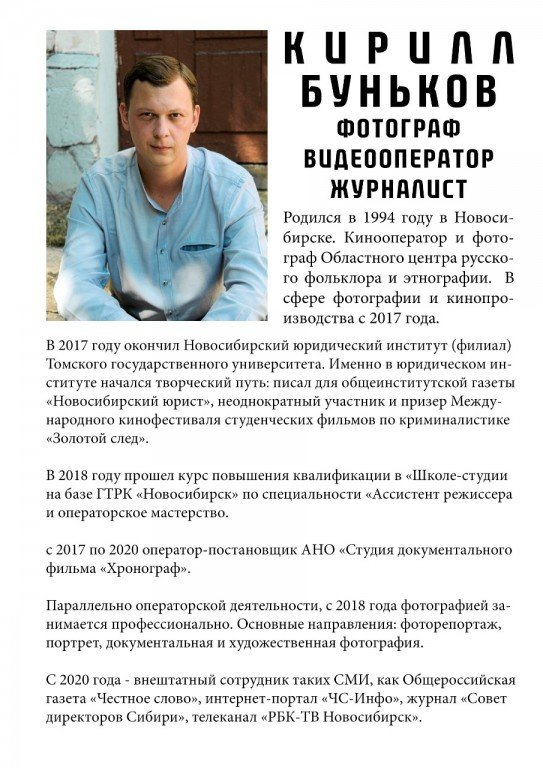 КИРИЛЛ БУНЬКОВ
ФОТОГРАФ
ВИДЕООПЕРАТОР
ЖУРНАЛИСТ

Родился в 1994 году в Новосибирске. Кинооператор и фотограф Областного центра русского фольклора и этнографии. В сфере фотографии и кинопроизводства с 2017 года.

В 2017 году окончил Новосибирский юридический институт (филиал) Томского государственного университета. Именно в юридическом институте начался творческий путь: писал для общеинститутской газеты «Новосибирский юрист», неоднократный участник и призер Международного кинофестиваля студенческих фильмов по криминалистике «Золотой след».

В 2018 году прошел курс повышения квалификации в «Школе-студии на базе ГТРК «Новосибирск» по специальности «Ассистент режиссера и операторское мастерство.

с 2017 по 2020 оператор-постановщик АНО «Студия документального фильма «Хронограф».

Параллельно операторской деятельности, с 2018 года фотографией занимается профессионально. Основные направления: фоторепортаж, портрет, документальная и художественная фотография.

С 2020 года - внештатный сотрудник таких СМИ, как Общероссийская газета «Честное слово», интернет-портал «ЧС-Инфо», журнал «Совет директоров Сибири», телеканал «РБК-ТВ Новосибирск».